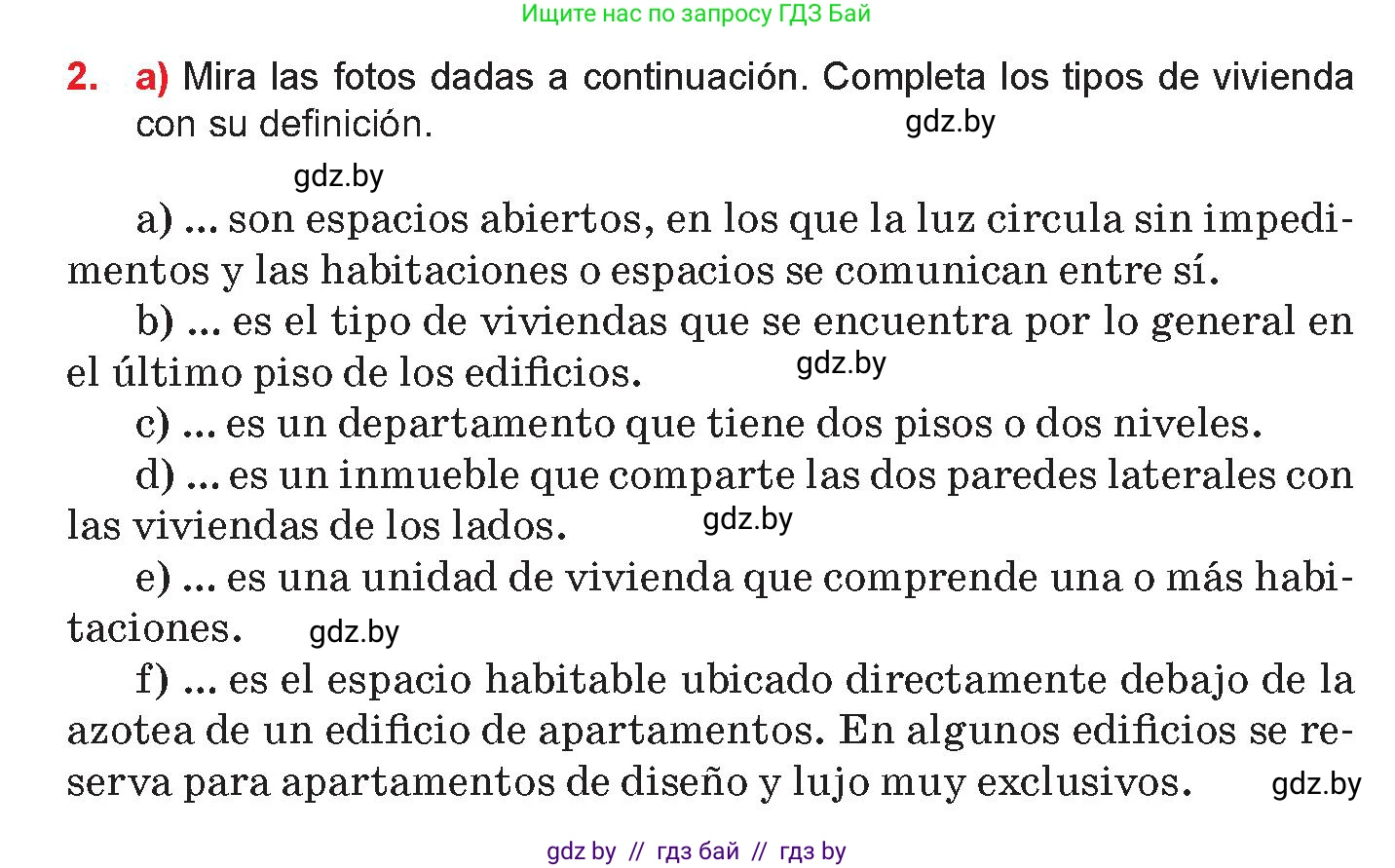 Ищите нас по запросу ГДЗ Бай

2. a) Mira las fotos dadas a continuación. Completa los tipos de vivienda con su definición. gdz.by

gdz.by

a) ... son espacios abiertos, en los que la luz circula sin impedimentos y las habitaciones o espacios se comunican entre sí.

b) ... es el tipo de viviendas que se encuentra por lo general en el último piso de los edificios. gdz.by

c) ... es un departamento que tiene dos pisos o dos niveles.

d) ... es un inmueble que comparte las dos paredes laterales con las viviendas de los lados. gdz.by

e) ... es una unidad de vivienda que comprende una o más habitaciones. gdz.by

f) ... es el espacio habitable ubicado directamente debajo de la azotea de un edificio de apartamentos. En algunos edificios se reserva para apartamentos de diseño y lujo muy exclusivos. gdz.by

gdz by // гдз бай // гдз by